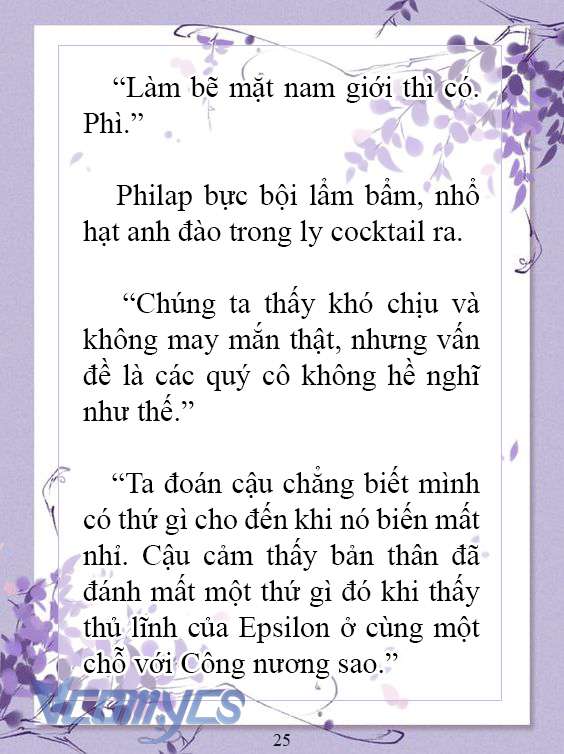 “Làm bẽ mặt nam giới thì có. Phì.”

Philap bực bội lẩm bẩm, nhổ hạt anh đào trong ly cocktail ra.

“Chúng ta thấy khó chịu và không may mắn thật, nhưng vấn đề là các quý cô không hề nghĩ như thế.”

“Ta đoán cậu chẳng biết mình có thứ gì cho đến khi nó biến mất nhỉ. Cậu cảm thấy bản thân đã đánh mất một thứ gì đó khi thấy thủ lĩnh của Epsilon ở cùng một chỗ với Công nương sao.”

Vcomycs

25